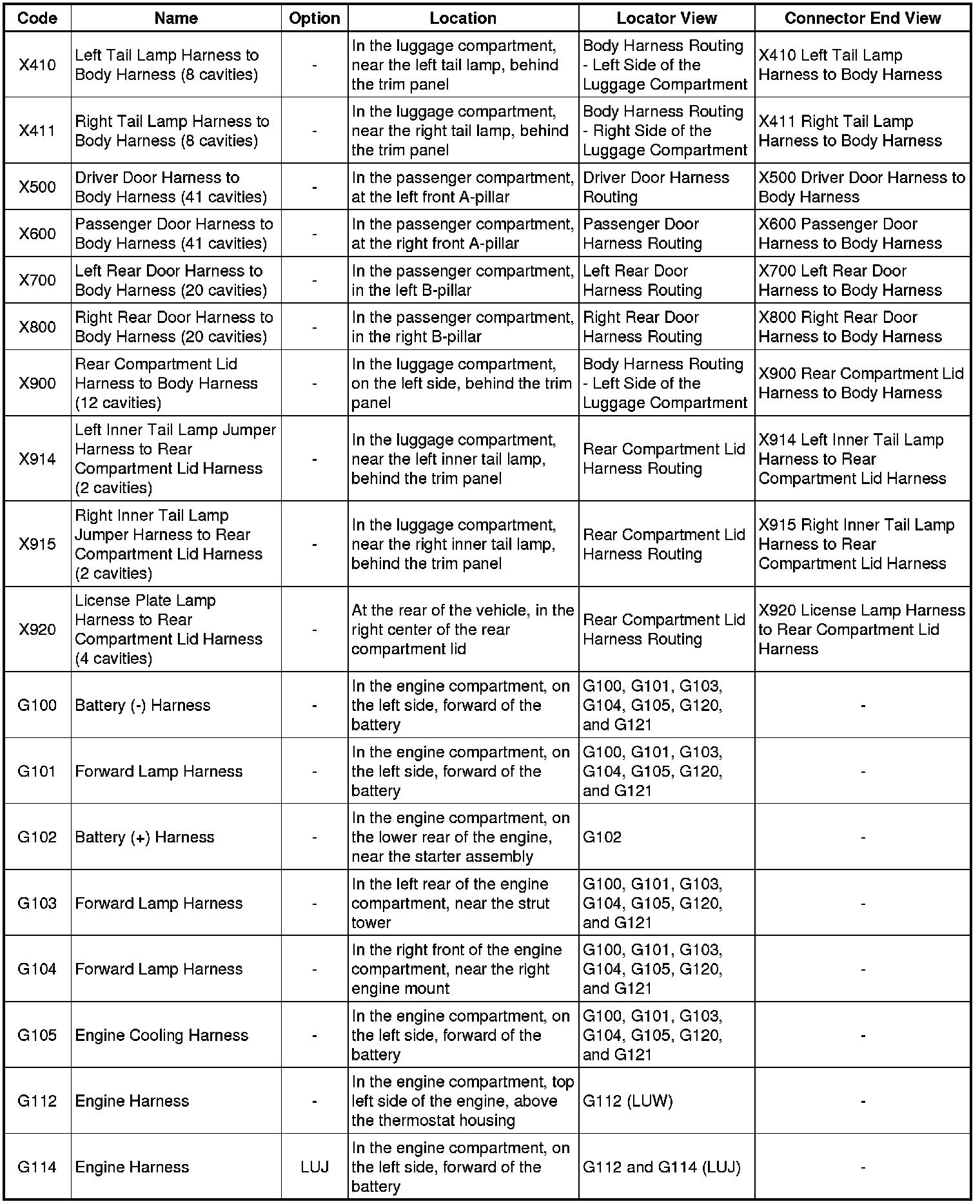 | Code | Name | Option | Location | Locator View | Connector End View |
|---|---|---|---|---|---|
| X410 | Left Tail Lamp Harness to Body Harness (8 cavities) | - | In the luggage compartment, near the left tail lamp, behind the trim panel | Body Harness Routing - Left Side of the Luggage Compartment | X410 Left Tail Lamp Harness to Body Harness |
| X411 | Right Tail Lamp Harness to Body Harness (8 cavities) | - | In the luggage compartment, near the right tail lamp, behind the trim panel | Body Harness Routing - Right Side of the Luggage Compartment | X411 Right Tail Lamp Harness to Body Harness |
| X500 | Driver Door Harness to Body Harness (41 cavities) | - | In the passenger compartment, at the left front A-pillar | Driver Door Harness Routing | X500 Driver Door Harness to Body Harness |
| X600 | Passenger Door Harness to Body Harness (41 cavities) | - | In the passenger compartment, at the right front A-pillar | Passenger Door Harness Routing | X600 Passenger Door Harness to Body Harness |
| X700 | Left Rear Door Harness to Body Harness (20 cavities) | - | In the passenger compartment, in the left B-pillar | Left Rear Door Harness Routing | X700 Left Rear Door Harness to Body Harness |
| X800 | Right Rear Door Harness to Body Harness (20 cavities) | - | In the passenger compartment, in the right B-pillar | Right Rear Door Harness Routing | X800 Right Rear Door Harness to Body Harness |
| X900 | Rear Compartment Lid Harness to Body Harness (12 cavities) | - | In the luggage compartment, on the left side, behind the trim panel | Body Harness Routing - Left Side of the Luggage Compartment | X900 Rear Compartment Lid Harness to Body Harness |
| X914 | Left Inner Tail Lamp Jumper Harness to Rear Compartment Lid Harness (2 cavities) | - | In the luggage compartment, near the left inner tail lamp, behind the trim panel | Rear Compartment Lid Harness Routing | X914 Left Inner Tail Lamp Harness to Rear Compartment Lid Harness |
| X915 | Right Inner Tail Lamp Jumper Harness to Rear Compartment Lid Harness (2 cavities) | - | In the luggage compartment, near the right inner tail lamp, behind the trim panel | Rear Compartment Lid Harness Routing | X915 Right Inner Tail Lamp Harness to Rear Compartment Lid Harness |
| X920 | License Plate Lamp Harness to Rear Compartment Lid Harness (4 cavities) | - | At the rear of the vehicle, in the right center of the rear compartment lid | Rear Compartment Lid Harness Routing | X920 License Lamp Harness to Rear Compartment Lid Harness |
| G100 | Battery (-) Harness | - | In the engine compartment, on the left side, forward of the battery | G100, G101, G103, G104, G105, G120, and G121 | - |
| G101 | Forward Lamp Harness | - | In the engine compartment, on the left side, forward of the battery | G100, G101, G103, G104, G105, G120, and G121 | - |
| G102 | Battery (+) Harness | - | In the engine compartment, on the lower rear of the engine, near the starter assembly | G102 | - |
| G103 | Forward Lamp Harness | - | In the left rear of the engine compartment, near the strut tower | G100, G101, G103, G104, G105, G120, and G121 | - |
| G104 | Forward Lamp Harness | - | In the right front of the engine compartment, near the right engine mount | G100, G101, G103, G104, G105, G120, and G121 | - |
| G105 | Engine Cooling Harness | - | In the engine compartment, on the left side, forward of the battery | G100, G101, G103, G104, G105, G120, and G121 | - |
| G112 | Engine Harness | - | In the engine compartment, top left side of the engine, above the thermostat housing | G112 (LUW) | - |
| G114 | Engine Harness | LUJ | In the engine compartment, on the left side, forward of the battery | G112 and G114 (LUJ) | - |